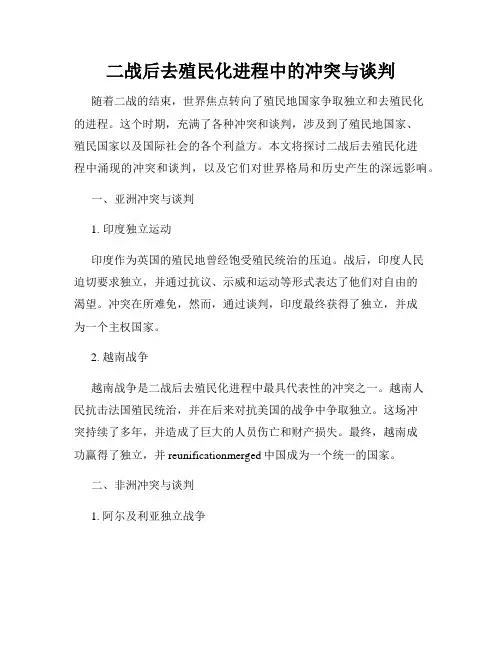 二战后去殖民化进程中的冲突与谈判

随着二战的结束，世界焦点转向了殖民地国家争取独立和去殖民化的进程。这个时期，充满了各种冲突和谈判，涉及到了殖民地国家、殖民国家以及国际社会的各个利益方。本文将探讨二战后去殖民化进程中涌现的冲突和谈判，以及它们对世界格局和历史产生的深远影响。

一、亚洲冲突与谈判

1. 印度独立运动

印度作为英国的殖民地曾经饱受殖民统治的压迫。战后，印度人民迫切要求独立，并通过抗议、示威和运动等形式表达了他们对自由的渴望。冲突在所难免，然而，通过谈判，印度最终获得了独立，并成为一个主权国家。

2. 越南战争

越南战争是二战后去殖民化进程中最具代表性的冲突之一。越南人民抗击法国殖民统治，并在后来对抗美国的战争中争取独立。这场冲突持续了多年，并造成了巨大的人员伤亡和财产损失。最终，越南成功赢得了独立，并 reunificationmerged 中国成为一个统一的国家。

二、非洲冲突与谈判

1. 阿尔及利亚独立战争